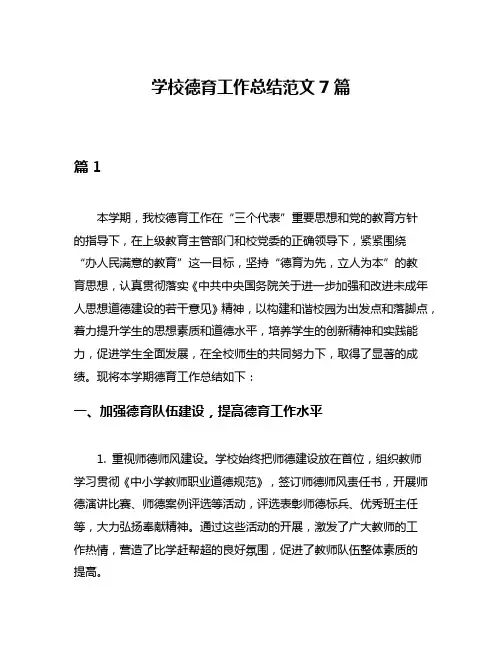 学校德育工作总结范文 7 篇

篇 1

本学期，我校德育工作在“三个代表”重要思想和党的教育方针的指导下，在上级教育主管部门和校党委的正确领导下，紧紧围绕“办人民满意的教育”这一目标，坚持“德育为先，立人为本”的教育思想，认真贯彻落实《中共中央国务院关于进一步加强和改进未成年人思想道德建设的若干意见》精神，以构建和谐校园为出发点和落脚点，着力提升学生的思想素质和道德水平，培养学生的创新精神和实践能力，促进学生全面发展，在全校师生的共同努力下，取得了显著的成绩。现将本学期德育工作总结如下：

一、加强德育队伍建设，提高德育工作水平

1. 重视师德师风建设。学校始终把师德建设放在首位，组织教师学习贯彻《中小学教师职业道德规范》，签订师德师风责任书，开展师德演讲比赛、师德案例评选等活动，评选表彰师德标兵、优秀班主任等，大力弘扬奉献精神。通过这些活动的开展，激发了广大教师的工作热情，营造了比学赶帮超的良好氛围，促进了教师队伍整体素质的提高。